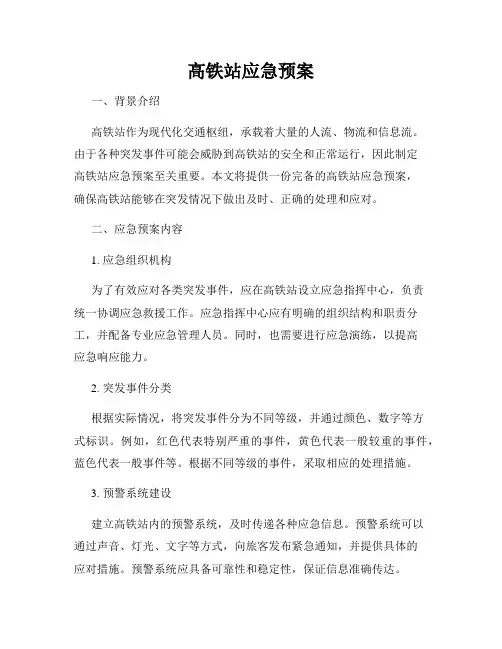 高铁站应急预案

一、背景介绍

高铁站作为现代化交通枢纽，承载着大量的人流、物流和信息流。由于各种突发事件可能会威胁到高铁站的安全和正常运行，因此制定高铁站应急预案至关重要。本文将提供一份完备的高铁站应急预案，确保高铁站能够在突发情况下做出及时、正确的处理和应对。

二、应急预案内容

1. 应急组织机构

为了有效应对各类突发事件，应在高铁站设立应急指挥中心，负责统一协调应急救援工作。应急指挥中心应有明确的组织结构和职责分工，并配备专业应急管理人员。同时，也需要进行应急演练，以提高应急响应能力。

2. 突发事件分类

根据实际情况，将突发事件分为不同等级，并通过颜色、数字等方式标识。例如，红色代表特别严重的事件，黄色代表一般较重的事件，蓝色代表一般事件等。根据不同等级的事件，采取相应的处理措施。

3. 预警系统建设

建立高铁站内的预警系统，及时传递各种应急信息。预警系统可以通过声音、灯光、文字等方式，向旅客发布紧急通知，并提供具体的应对措施。预警系统应具备可靠性和稳定性，保证信息准确传达。